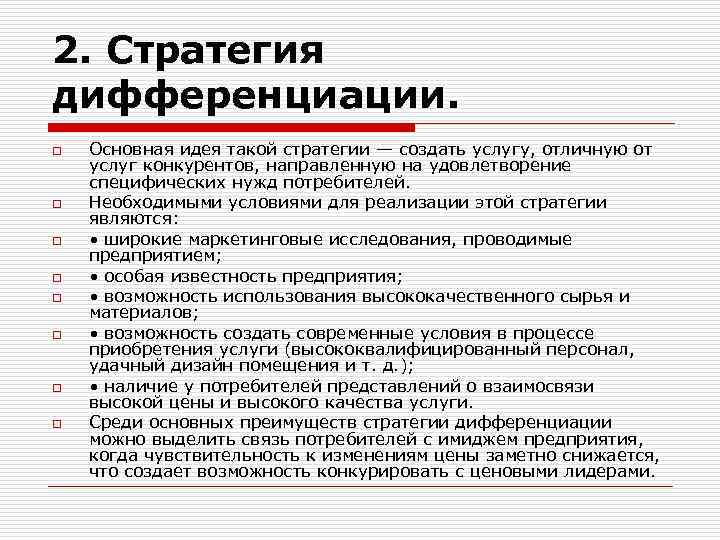 2. Стратегия дифференциации.

Основная идея такой стратегии — создать услугу, отличную от услуг конкурентов, направленную на удовлетворение специфических нужд потребителей.

Необходимыми условиями для реализации этой стратегии являются:

• широкие маркетинговые исследования, проводимые предприятием;

• особая известность предприятия;

• возможность использования высококачественного сырья и материалов;

• возможность создать современные условия в процессе приобретения услуги (высококвалифицированный персонал, удачный дизайн помещения и т. д.);

• наличие у потребителей представлений о взаимосвязи высокой цены и высокого качества услуги.

Среди основных преимуществ стратегии дифференциации можно выделить связь потребителей с имиджем предприятия, когда чувствительность к изменениям цены заметно снижается, что создает возможность конкурировать с ценовыми лидерами.